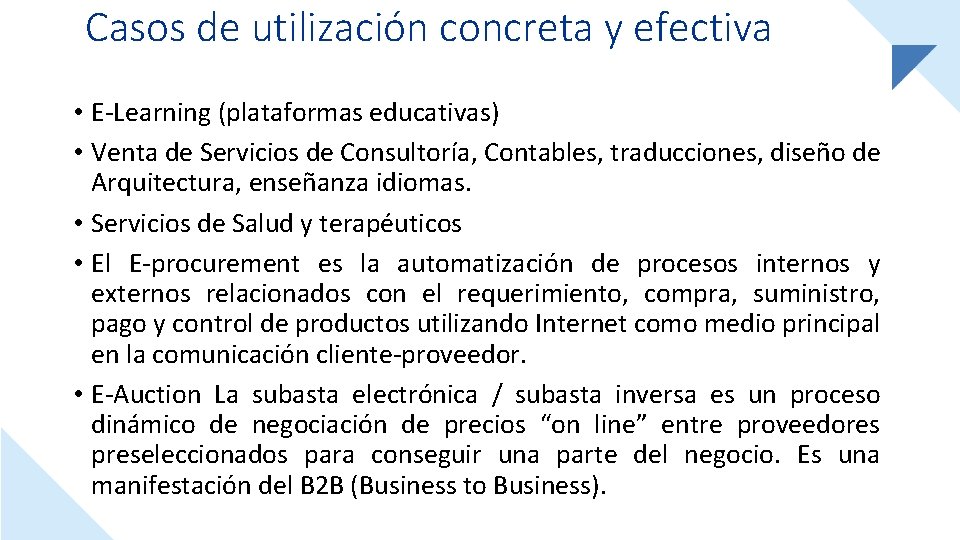 Casos de utilización concreta y efectiva

• E-Learning (plataformas educativas)
• Venta de Servicios de Consultoría, Contables, traducciones, diseño de Arquitectura, enseñanza idiomas.
• Servicios de Salud y terapéuticos
• El E-procurement es la automatización de procesos internos y externos relacionados con el requerimiento, compra, suministro, pago y control de productos utilizando Internet como medio principal en la comunicación cliente-proveedor.
• E-Auction La subasta electrónica / subasta inversa es un proceso dinámico de negociación de precios “on line” entre proveedores preseleccionados para conseguir una parte del negocio. Es una manifestación del B2B (Business to Business).